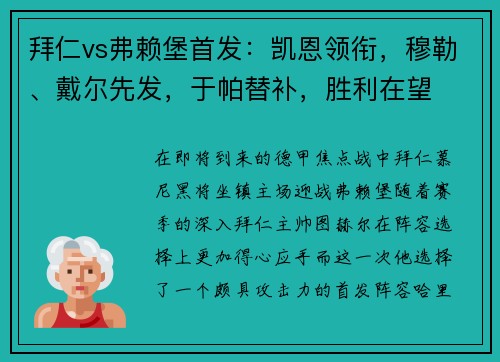 拜仁vs弗赖堡首发：凯恩领衔，穆勒、戴尔先发，于帕替补，胜利在望

在即将到来的德甲焦点战中拜仁慕尼黑将坐镇主场迎战弗赖堡随着赛季的深入拜仁主帅图赫尔在阵容选择上更加得心应手而这一次他选择了一个颇具攻击力的首发阵容哈里